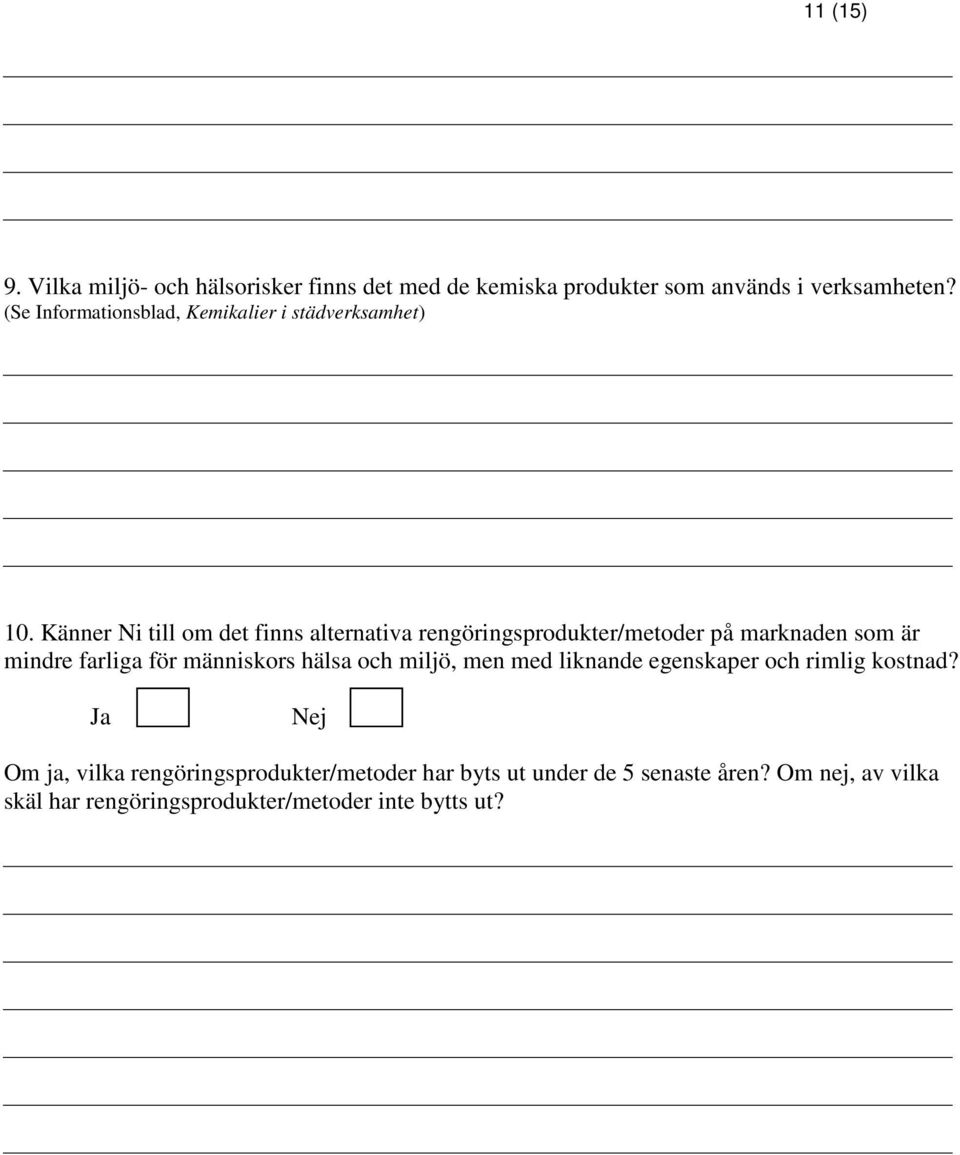 11 (15)

9. Vilka miljö- och hälsorisker finns det med de kemiska produkter som används i verksamheten? (Se Informationsblad, Kemikalier i städverksamhet)

10. Känner Ni till om det finns alternativa rengöringsprodukter/metoder på marknaden som är mindre farliga för människors hälsa och miljö, men med liknande egenskaper och rimlig kostnad?

Ja

Nej

Om ja, vilka rengöringsprodukter/metoder har byts ut under de 5 senaste åren? Om nej, av vilka skäl har rengöringsprodukter/metoder inte bytts ut?